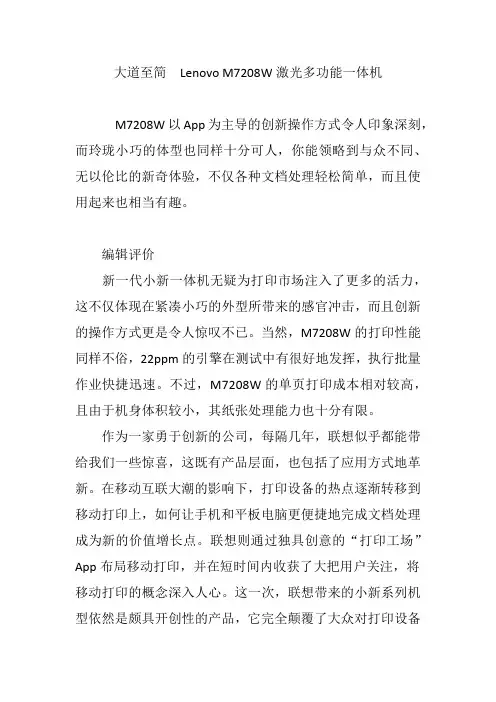 大道至简　Lenovo M7208W 激光多功能一体机

M7208W 以 App 为主导的创新操作方式令人印象深刻，而玲珑小巧的体型也同样十分可人，你能领略到与众不同、无以伦比的新奇体验，不仅各种文档处理轻松简单，而且使用起来也相当有趣。

编辑评价

新一代小新一体机无疑为打印市场注入了更多的活力，这不仅体现在紧凑小巧的外型所带来的感官冲击，而且创新的操作方式更是令人惊叹不已。当然，M7208W 的打印性能同样不俗，22ppm 的引擎在测试中有很好地发挥，执行批量作业快捷迅速。不过，M7208W 的单页打印成本相对较高，且由于机身体积较小，其纸张处理能力也十分有限。

作为一家勇于创新的公司，每隔几年，联想似乎都能带给我们一些惊喜，这既有产品层面，也包括了应用方式地革新。在移动互联大潮的影响下，打印设备的热点逐渐转移到移动打印上，如何让手机和平板电脑更便捷地完成文档处理成为新的价值增长点。联想则通过独具创意的“打印工场”App 布局移动打印，并在短时间内收获了大把用户关注，将移动打印的概念深入人心。这一次，联想带来的小新系列机型依然是颇具开创性的产品，它完全颠覆了大众对打印设备